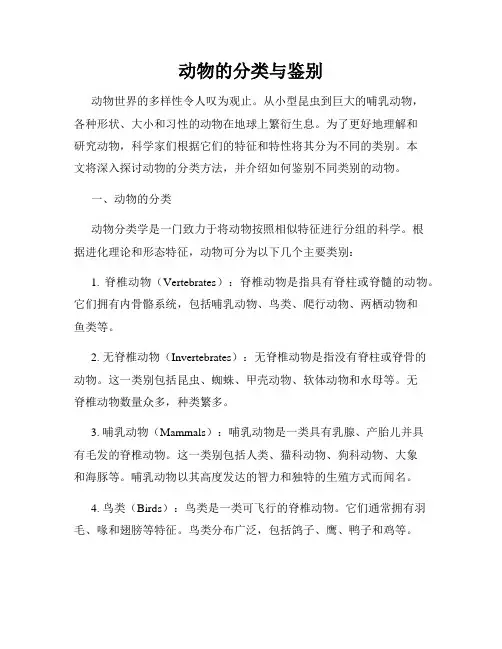 动物的分类与鉴别

动物世界的多样性令人叹为观止。从小型昆虫到巨大的哺乳动物，各种形状、大小和习性的动物在地球上繁衍生息。为了更好地理解和研究动物，科学家们根据它们的特征和特性将其分为不同的类别。本文将深入探讨动物的分类方法，并介绍如何鉴别不同类别的动物。

一、动物的分类

动物分类学是一门致力于将动物按照相似特征进行分组的科学。根据进化理论和形态特征，动物可分为以下几个主要类别：

1. 脊椎动物（Vertebrates）：脊椎动物是指具有脊柱或脊髓的动物。它们拥有内骨骼系统，包括哺乳动物、鸟类、爬行动物、两栖动物和鱼类等。

2. 无脊椎动物（Invertebrates）：无脊椎动物是指没有脊柱或脊骨的动物。这一类别包括昆虫、蜘蛛、甲壳动物、软体动物和水母等。无脊椎动物数量众多，种类繁多。

3. 哺乳动物（Mammals）：哺乳动物是一类具有乳腺、产胎儿并具有毛发的脊椎动物。这一类别包括人类、猫科动物、狗科动物、大象和海豚等。哺乳动物以其高度发达的智力和独特的生殖方式而闻名。

4. 鸟类（Birds）：鸟类是一类可飞行的脊椎动物。它们通常拥有羽毛、喙和翅膀等特征。鸟类分布广泛，包括鸽子、鹰、鸭子和鸡等。